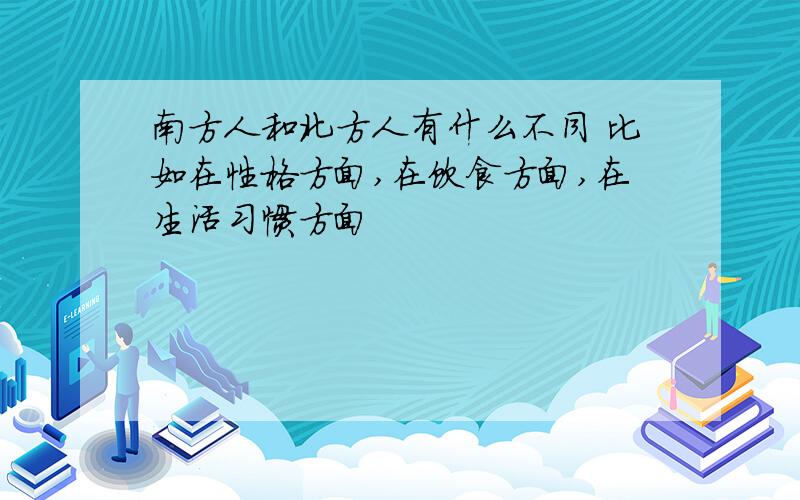 南方人和北方人有什么不同 比如在性格方面，在饮食方面，在生活习惯方面

E-LEARNING